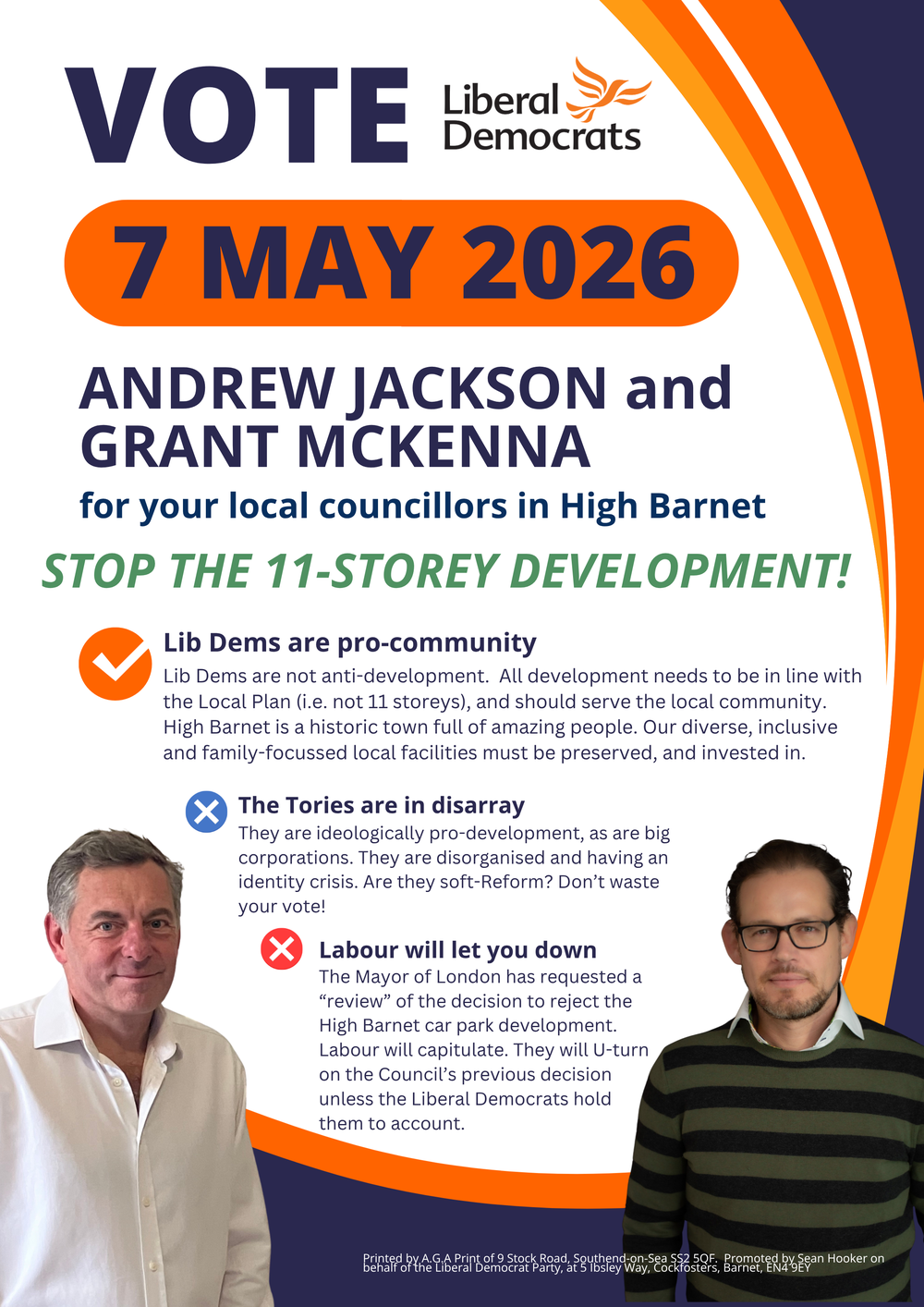 VOTE Liberal Democrats

7 MAY 2026

ANDREW JACKSON and GRANT MCKENNA

for your local councillors in High Barnet

STOP THE 11-STOREY DEVELOPMENT!

Lib Dems are pro-community

Lib Dems are not anti-development. All development needs to be in line with the Local Plan (i.e. not 11 storeys), and should serve the local community. High Barnet is a historic town full of amazing people. Our diverse, inclusive and family-focussed local facilities must be preserved, and invested in.

The Tories are in disarray

They are ideologically pro-development, as are big corporations. They are disorganised and having an identity crisis. Are they soft-Reform? Don't waste your vote!

Labour will let you down

The Mayor of London has requested a "review" of the decision to reject the High Barnet car park development. Labour will capitulate. They will U-turn on the Council's previous decision unless the Liberal Democrats hold them to account.

Printed by A.G.A Print of 9 Stock Road, Southend-on-Sea SS2 5QF. Promoted by Sean Hooker on behalf of the Liberal Democrat Party, at 5 Ibsley Way, Cockfosters, Barnet, EN4 9EY